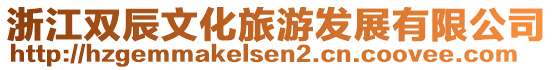 浙江双辰文化旅游发展有限公司
http://hzgemmakelsen2.cn.coovee.com